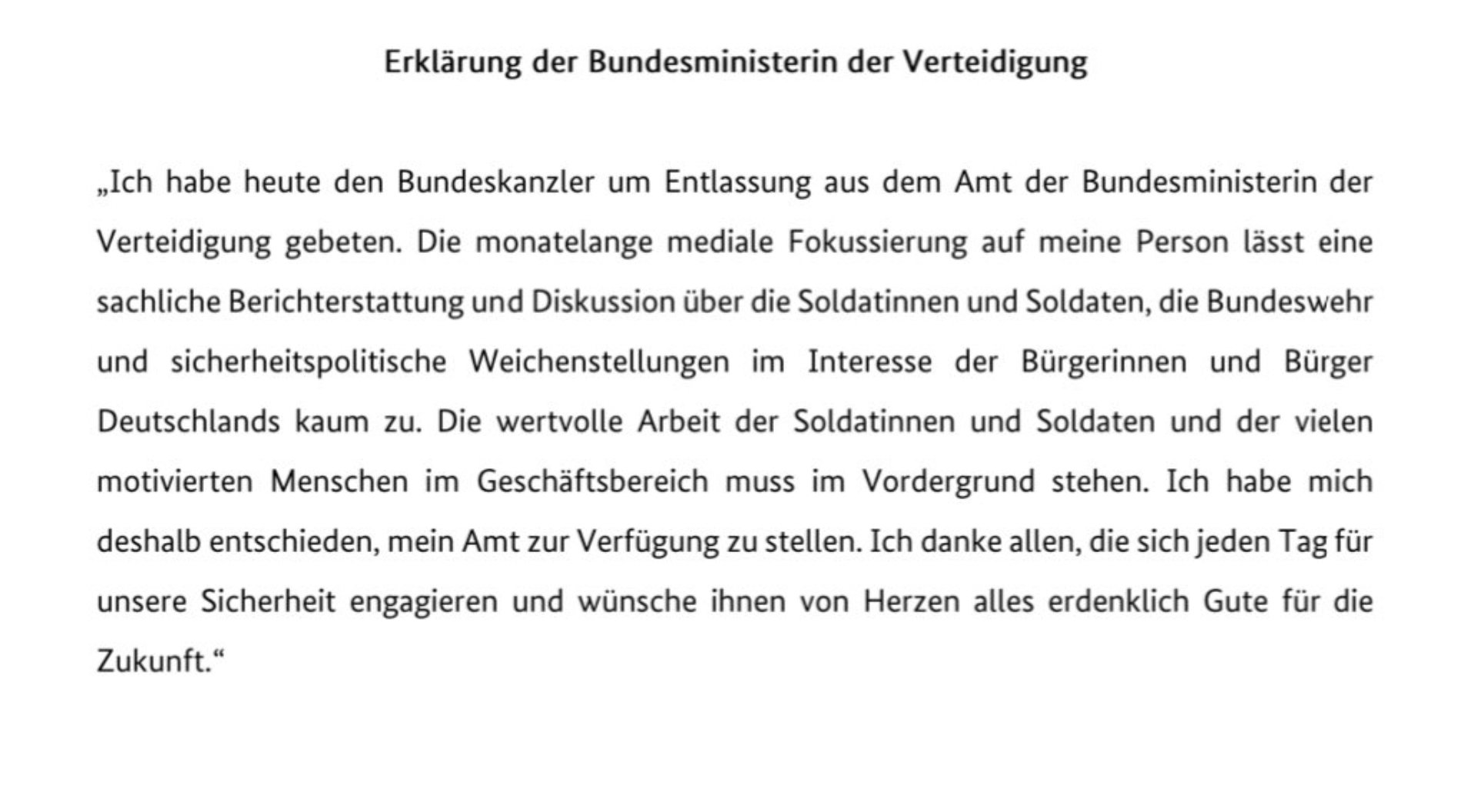 Erklärung der Bundesministerin der Verteidigung

„Ich habe heute den Bundeskanzler um Entlassung aus dem Amt der Bundesministerin der Verteidigung gebeten. Die monatelange mediale Fokussierung auf meine Person lässt eine sachliche Berichterstattung und Diskussion über die Soldatinnen und Soldaten, die Bundeswehr und sicherheitspolitische Weichenstellungen im Interesse der Bürgerinnen und Bürger Deutschlands kaum zu. Die wertvolle Arbeit der Soldatinnen und Soldaten und der vielen motivierten Menschen im Geschäftsbereich muss im Vordergrund stehen. Ich habe mich deshalb entschieden, mein Amt zur Verfügung zu stellen. Ich danke allen, die sich jeden Tag für unsere Sicherheit engagieren und wünsche ihnen von Herzen alles erdenklich Gute für die Zukunft.“